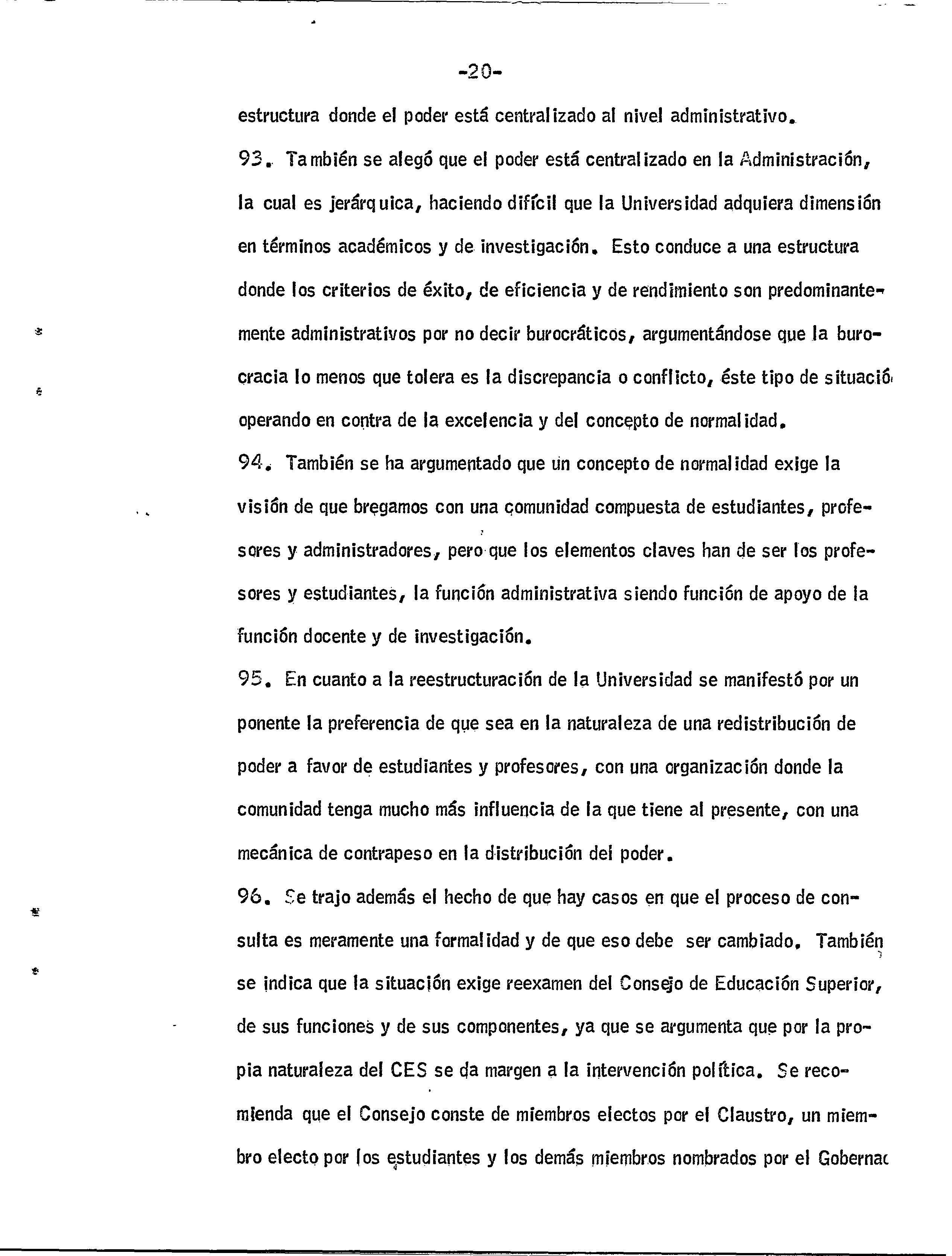 -20-

estructura donde el poder está centralizado al nivel administrativo.

93. También se alegó que el poder está centralizado en la Administración, la cual es jerárquica, haciendo difícil que la Universidad adquiera dimensión en términos académicos y de investigación. Esto conduce a una estructura donde los criterios de éxito, de eficiencia y de rendimiento son predominantemente administrativos por no decir burocráticos, argumentándose que la burocracia lo menos que tolera es la discrepancia o conflicto, éste tipo de situació operando en contra de la excelencia y del concepto de normalidad.

94. También se ha argumentado que un concepto de normalidad exige la visión de que bregamos con una comunidad compuesta de estudiantes, profesores y administradores, pero que los elementos claves han de ser los profesores y estudiantes, la función administrativa siendo función de apoyo de la función docente y de investigación.

95. En cuanto a la reestructuración de la Universidad se manifestó por un ponente la preferencia de que sea en la naturaleza de una redistribución de poder a favor de estudiantes y profesores, con una organización donde la comunidad tenga mucho más influencia de la que tiene al presente, con una mecánica de contrapeso en la distribución del poder.

96. Se trajo además el hecho de que hay casos en que el proceso de consulta es meramente una formalidad y de que eso debe ser cambiado. También se indica que la situación exige reexamen del Consejo de Educación Superior, de sus funciones y de sus componentes, ya que se argumenta que por la propia naturaleza del CES se da margen a la intervención política. Se recomienda que el Consejo conste de miembros electos por el Claustro, un miembro electo por los estudiantes y los demás miembros nombrados por el Gobernac